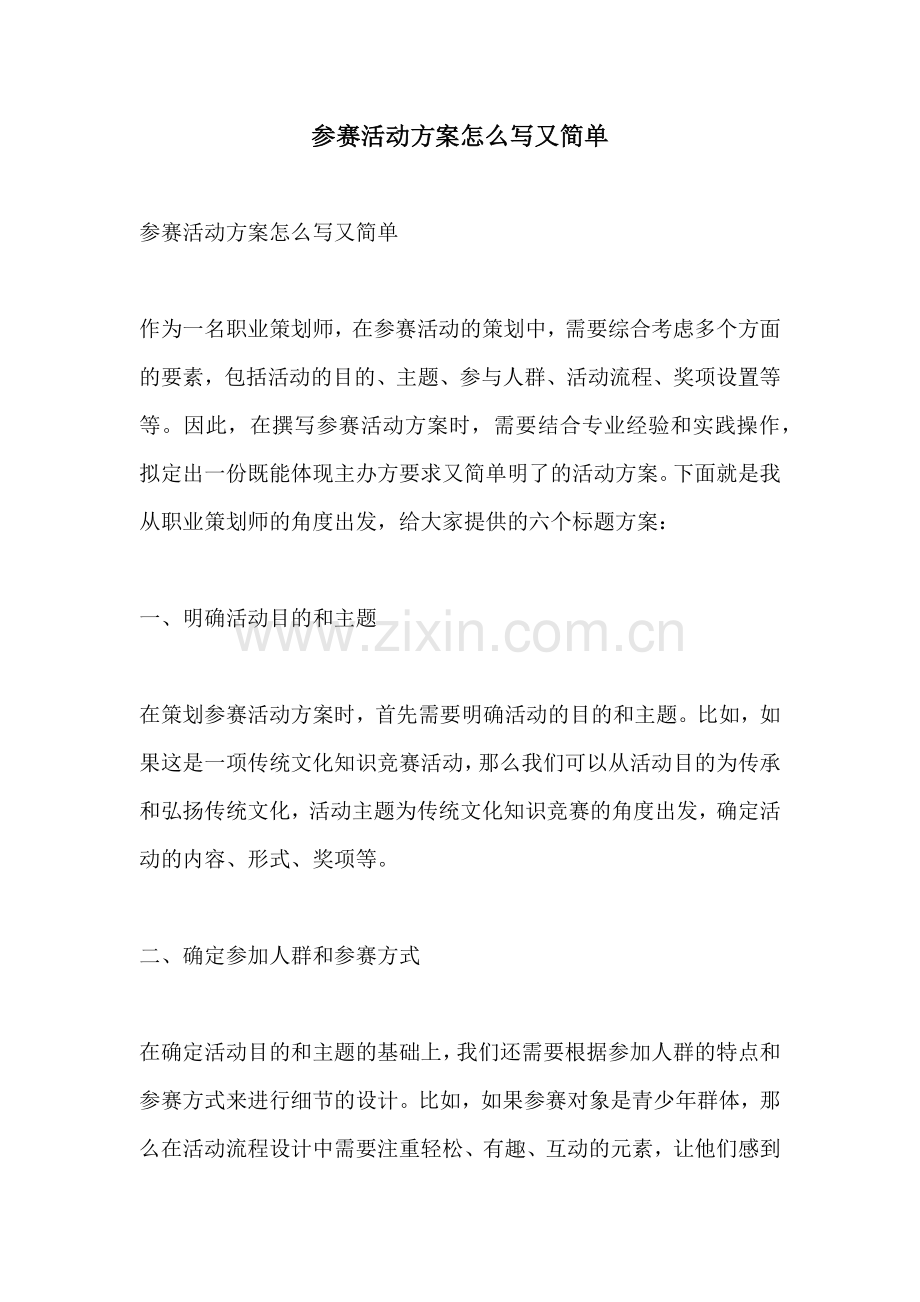 参赛活动方案怎么写又简单

参赛活动方案怎么写又简单

作为一名职业策划师，在参赛活动的策划中，需要综合考虑多个方面的要素，包括活动的目的、主题、参与人群、活动流程、奖项设置等等。因此，在撰写参赛活动方案时，需要结合专业经验和实践操作，拟定出一份既能体现主办方要求又简单明了的活动方案。下面就是我从职业策划师的角度出发，给大家提供的六个标题方案：

一、明确活动目的和主题

www.zixin.com.cn

在策划参赛活动方案时，首先需要明确活动的目的和主题。比如，如果这是一项传统文化知识竞赛活动，那么我们可以从活动目的为传承和弘扬传统文化，活动主题为传统文化知识竞赛的角度出发，确定活动的内容、形式、奖项等。

二、确定参加人群和参赛方式

在确定活动目的和主题的基础上，我们还需要根据参加人群的特点和参赛方式来进行细节的设计。比如，如果参赛对象是青少年群体，那么在活动流程设计中需要注重轻松、有趣、互动的元素，让他们感到